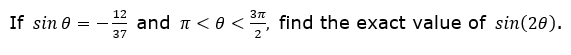 If $sin\,\theta = -\frac{12}{37}$ and $\pi < \theta < \frac{3\pi}{2}$, find the exact value of $sin(2\theta)$.